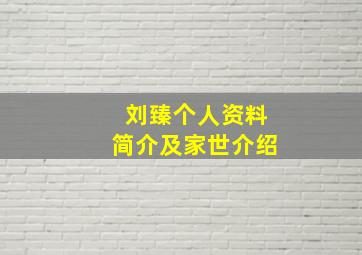 刘臻个人资料
简介及家世介绍